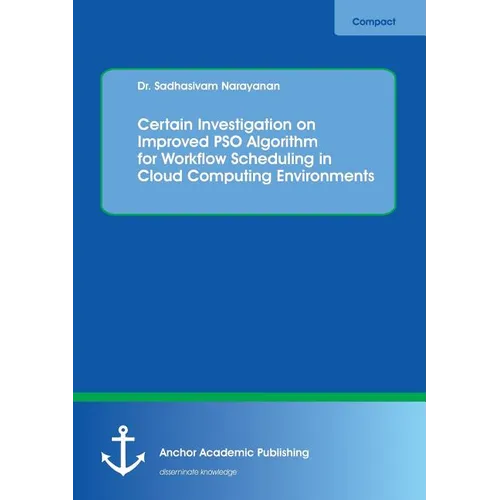 Compact

Dr. Sadhasivam Narayanan

Certain Investigation on Improved PSO Algorithm for Workflow Scheduling in Cloud Computing Environments

Anchor Academic Publishing

disseminate knowledge